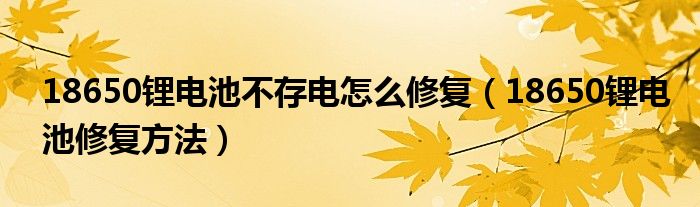 18650锂电池不存电怎么修复（18650锂电池修复方法）